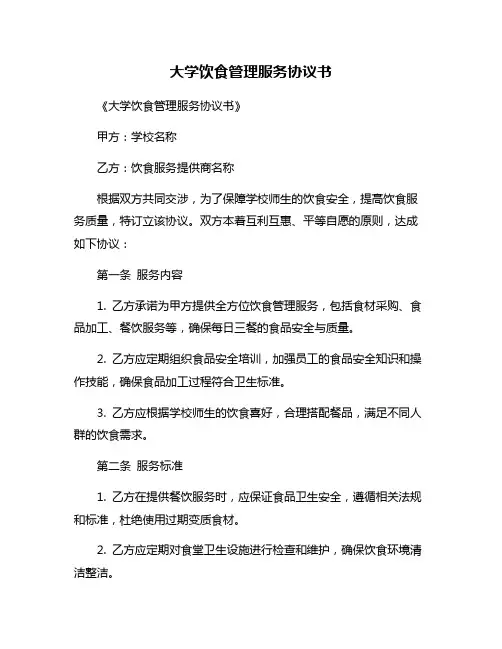 大学饮食管理服务协议书

《大学饮食管理服务协议书》

甲方：学校名称

乙方：饮食服务提供商名称

根据双方共同交涉，为了保障学校师生的饮食安全，提高饮食服务质量，特订立该协议。双方本着互利互惠、平等自愿的原则，达成如下协议：

第一条 服务内容

1. 乙方承诺为甲方提供全方位饮食管理服务，包括食材采购、食品加工、餐饮服务等，确保每日三餐的食品安全与质量。

2. 乙方应定期组织食品安全培训，加强员工的食品安全知识和操作技能，确保食品加工过程符合卫生标准。

3. 乙方应根据学校师生的饮食喜好，合理搭配餐品，满足不同人群的饮食需求。

第二条 服务标准

1. 乙方在提供餐饮服务时，应保证食品卫生安全，遵循相关法规和标准，杜绝使用过期变质食材。

2. 乙方应定期对食堂卫生设施进行检查和维护，确保饮食环境清洁整洁。